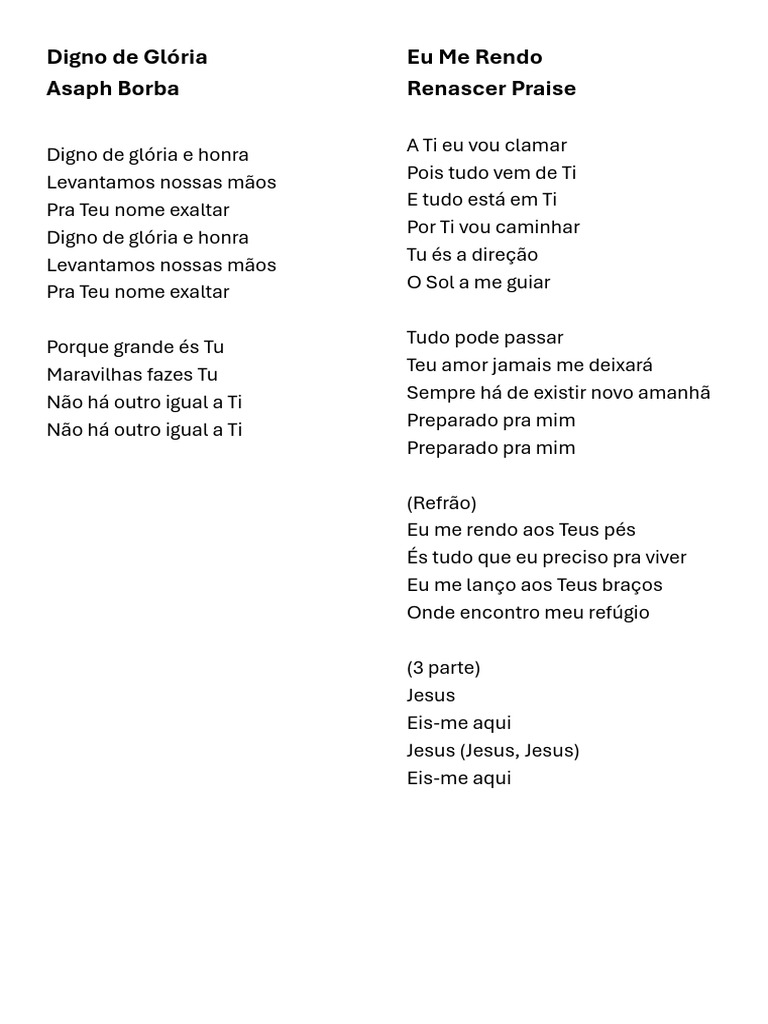 Digno de Glória
Asaph Borba

Digno de glória e honra
Levantamos nossas mãos
Pra Teu nome exaltar
Digno de glória e honra
Levantamos nossas mãos
Pra Teu nome exaltar

Porque grande és Tu
Maravilhas fazes Tu
Não há outro igual a Ti
Não há outro igual a Ti

Eu Me Rendo
Renascer Praise

A Ti eu vou clamar
Pois tudo vem de Ti
E tudo está em Ti
Por Ti vou caminhar
Tu és a direção
O Sol a me guiar

Tudo pode passar
Teu amor jamais me deixará
Sempre há de existir novo amanhã
Preparado pra mim
Preparado pra mim

(Refrão)
Eu me rendo aos Teus pés
És tudo que eu preciso pra viver
Eu me lanço aos Teus braços
Onde encontro meu refúgio

(3 parte)
Jesus
Eis-me aqui
Jesus (Jesus, Jesus)
Eis-me aqui